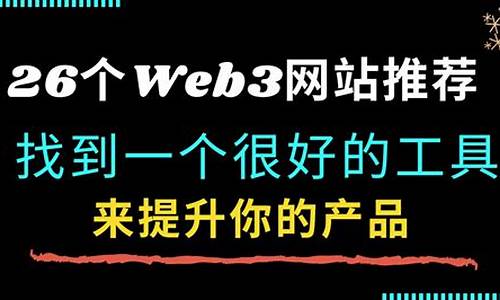 26个Web3网站推荐

找到一个很好的工具

来提升你的产品